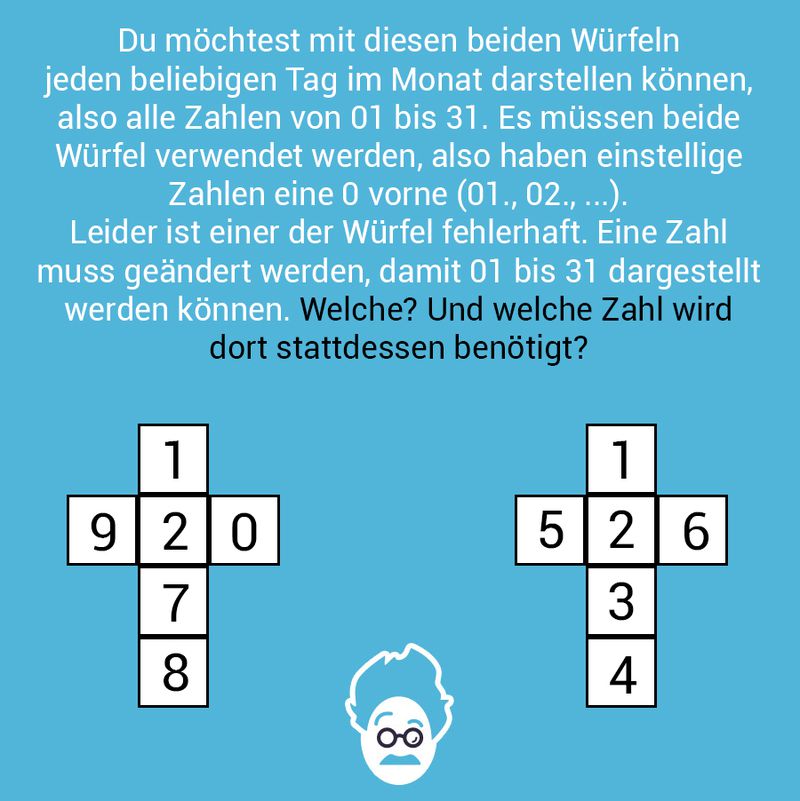 Du möchtest mit diesen beiden Würfeln jeden beliebigen Tag im Monat darstellen können, also alle Zahlen von 01 bis 31. Es müssen beide Würfel verwendet werden, also haben einstellige Zahlen eine 0 vorne (01., 02., ...).
Leider ist einer der Würfel fehlerhaft. Eine Zahl muss geändert werden, damit 01 bis 31 dargestellt werden können. Welche? Und welche Zahl wird dort stattdessen benötigt?

1
9 2 0
7
8

1
5 2 6
3
4